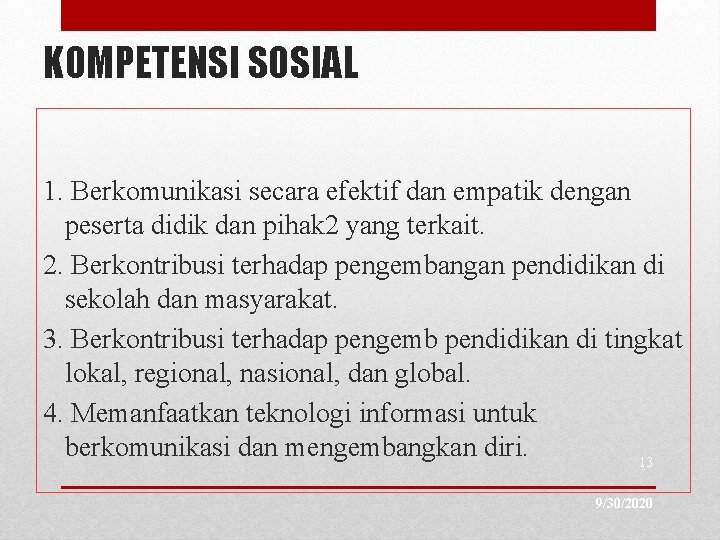 KOMPETENSI SOSIAL

1. Berkomunikasi secara efektif dan empatik dengan peserta didik dan pihak2 yang terkait.
2. Berkontribusi terhadap pengembangan pendidikan di sekolah dan masyarakat.
3. Berkontribusi terhadap pengemb pendidikan di tingkat lokal, regional, nasional, dan global.
4. Memanfaatkan teknologi informasi untuk berkomunikasi dan mengembangkan diri.

13

9/30/2020